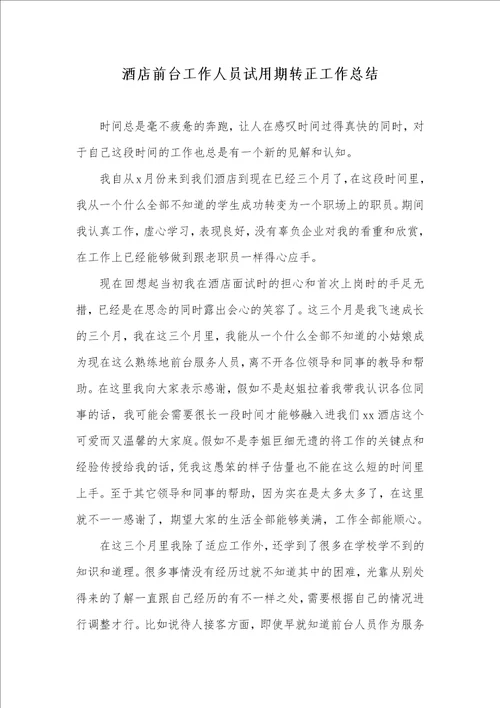 酒店前台工作人员试用期转正工作总结

时间总是毫不疲惫的奔跑，让人在感叹时间过得真快的同时，对于自己这段时间的工作也总是有一个新的见解和认知。

我自从x月份来到我们酒店到现在已经三个月了，在这段时间里，我从一个什么全部不知道的学生成功转变为一个职场上的职员。期间我认真工作，虚心学习，表现良好，没有辜负企业对我的看重和欣赏，在工作上已经能够做到跟老职员一样得心应手。

现在回想起当初我在酒店面试时的担心和首次上岗时的手足无措，已经是在思念的同时露出会心的笑容了。这三个月是我飞速成长的三个月，我在这三个月里，我能从一个什么全部不知道的小姑娘成为现在这么熟练地前台服务人员，离不开各位领导和同事的教导和帮助。在这里我向大家表示感谢，假如不是赵姐拉着我带我认识各位同事的话，我可能会需要很长一段时间才能够融入进我们xx酒店这个可爱而又温馨的大家庭。假如不是李姐巨细无遗的将工作的关键点和经验传授给我的话，凭我这愚笨的样子估量也不能在这么短的时间里上手。至于其它领导和同事的帮助，因为实在是太多太多了，在这里就不一一感谢了，期望大家的生活全部能够美满，工作全部能顺心。

在这三个月里我除了适应工作外，还学到了很多在学校学不到的知识和道理。很多事情没有经历过就不知道其中的困难，光靠从别处得来的了解一直跟自己经历的有不一样之处，需要根据自己的情况进行调整才行。比如说待人接客方面，即使早就知道前台人员作为服务